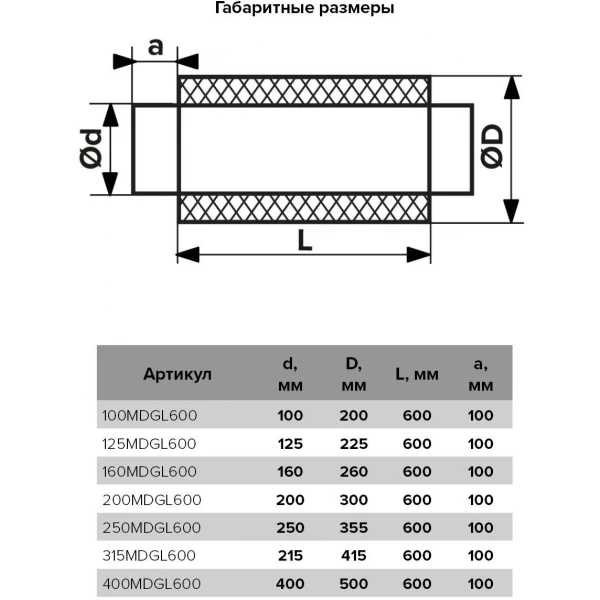 Габаритные размеры

a

Ød

ØD

L

| Артикул | d, мм | D, мм | L, мм | a, мм |
|---|---|---|---|---|
| 100MDGL600 | 100 | 200 | 600 | 100 |
| 125MDGL600 | 125 | 225 | 600 | 100 |
| 160MDGL600 | 160 | 260 | 600 | 100 |
| 200MDGL600 | 200 | 300 | 600 | 100 |
| 250MDGL600 | 250 | 355 | 600 | 100 |
| 315MDGL600 | 215 | 415 | 600 | 100 |
| 400MDGL600 | 400 | 500 | 600 | 100 |